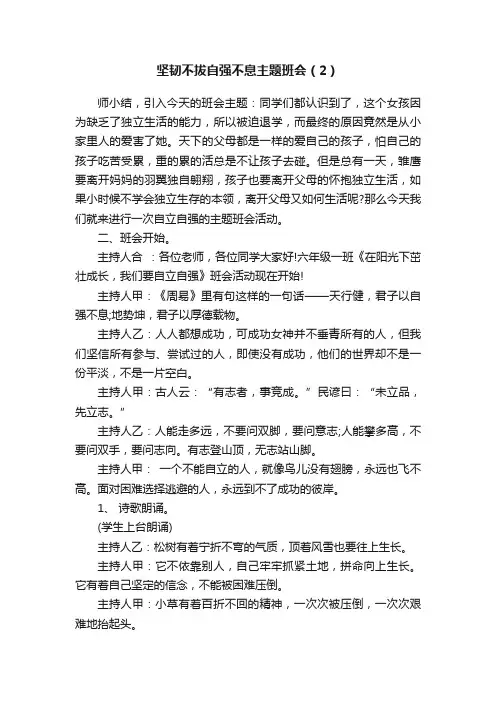 坚韧不拔自强不息主题班会（2）

师小结，引入今天的班会主题：同学们都认识到了，这个女孩因为缺乏了独立生活的能力，所以被迫退学，而最终的原因竟然是从小家里人的爱害了她。天下的父母都是一样的爱自己的孩子，怕自己的孩子吃苦受累，重的累的活总是不让孩子去碰。但是总有一天，雏鹰要离开妈妈的羽翼独自翱翔，孩子也要离开父母的怀抱独立生活，如果小时候不学会独立生存的本领，离开父母又如何生活呢?那么今天我们就来进行一次自立自强的主题班会活动。

二、班会开始。

主持人合 ：各位老师，各位同学大家好!六年级一班《在阳光下茁壮成长，我们要自立自强》班会活动现在开始!

主持人甲：《周易》里有句这样的一句话——天行健，君子以自强不息;地势坤，君子以厚德载物。

主持人乙：人人都想成功，可成功女神并不垂青所有的人，但我们坚信所有参与、尝试过的人，即使没有成功，他们的世界却不是一份平淡，不是一片空白。

主持人甲：古人云：“有志者，事竟成。”民谚曰：“未立品，先立志。”

主持人乙：人能走多远，不要问双脚，要问意志;人能攀多高，不要问双手，要问志向。有志登山顶，无志站山脚。

主持人甲： 一个不能自立的人，就像鸟儿没有翅膀，永远也飞不高。面对困难选择逃避的人，永远到不了成功的彼岸。

1、 诗歌朗诵。

(学生上台朗诵)

主持人乙：松树有着宁折不弯的气质，顶着风雪也要往上生长。

主持人甲：它不依靠别人，自己牢牢抓紧土地，拼命向上生长。它有着自己坚定的信念，不能被困难压倒。

主持人甲：小草有着百折不回的精神，一次次被压倒，一次次艰难地抬起头。